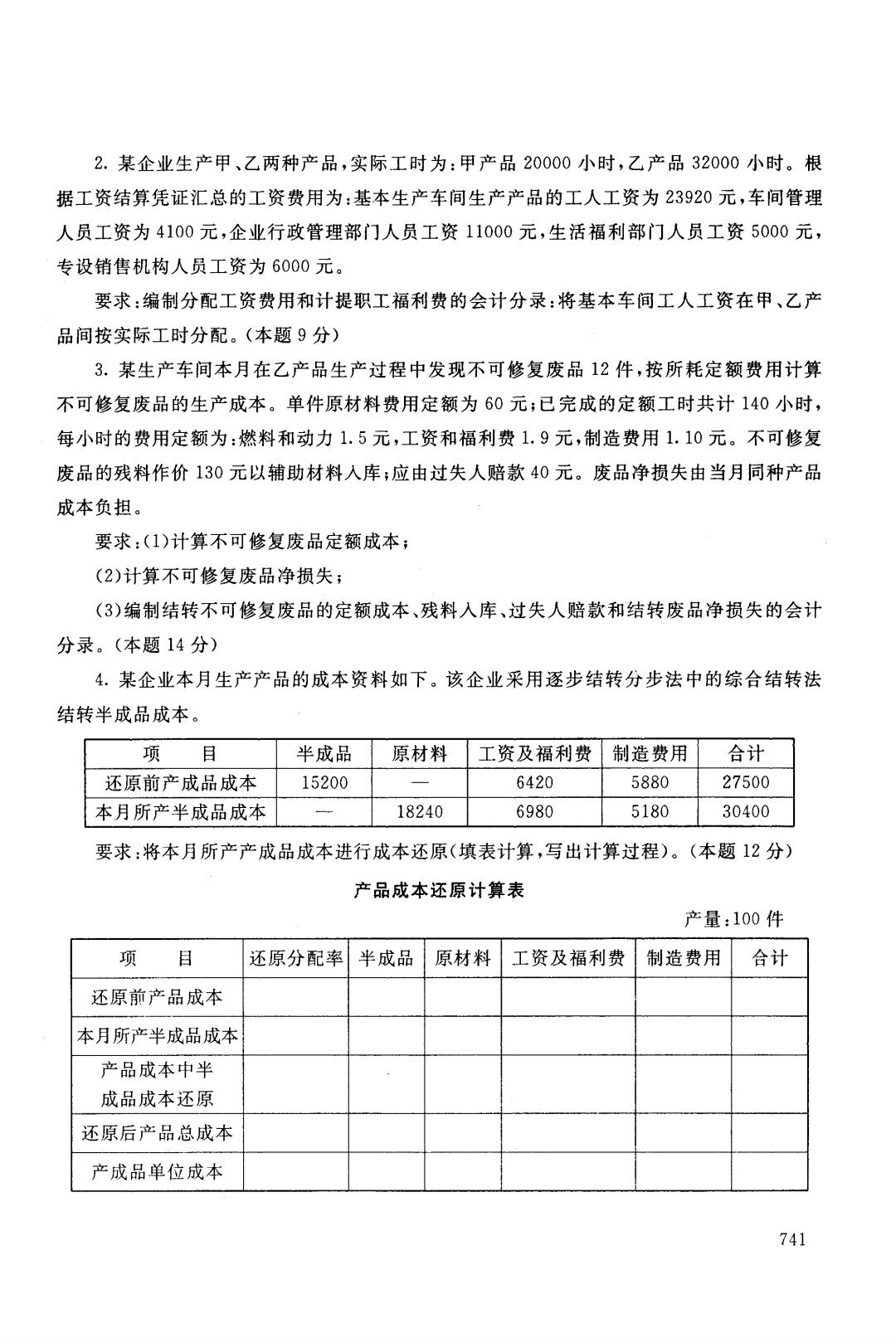 2. 某企业生产甲、乙两种产品，实际工时为：甲产品 20000 小时，乙产品 32000 小时。根据工资结算凭证汇总的工资费用为：基本生产车间生产产品的工人工资为 23920 元，车间管理人员工资为 4100 元，企业行政管理部门人员工资 11000 元，生活福利部门人员工资 5000 元，专设销售机构人员工资为 6000 元。

要求：编制分配工资费用和计提职工福利费的会计分录：将基本车间工人工资在甲、乙产品间按实际工时分配。（本题 9 分）

3. 某生产车间本月在乙产品生产过程中发现不可修复废品 12 件，按所耗定额费用计算不可修复废品的生产成本。单件原材料费用定额为 60 元；已完成的定额工时共计 140 小时，每小时的费用定额为：燃料和动力 1.5 元，工资和福利费 1.9 元，制造费用 1.10 元。不可修复废品的残料作价 130 元以辅助材料入库；应由过失人赔款 40 元。废品净损失由当月同种产品成本负担。

要求：(1)计算不可修复废品定额成本；

(2)计算不可修复废品净损失；

(3)编制结转不可修复废品的定额成本、残料入库、过失人赔款和结转废品净损失的会计分录。（本题 14 分）

4. 某企业本月生产产品的成本资料如下。该企业采用逐步结转分步法中的综合结转法结转半成品成本。

| 项　目 | 半成品 | 原材料 | 工资及福利费 | 制造费用 | 合计 |
|---|---|---|---|---|---|
| 还原前产成品成本 | 15200 | — | 6420 | 5880 | 27500 |
| 本月所产半成品成本 | — | 18240 | 6980 | 5180 | 30400 |

要求：将本月所产产成品成本进行成本还原（填表计算，写出计算过程）。（本题 12 分）

产品成本还原计算表

产量：100 件

| 项　目 | 还原分配率 | 半成品 | 原材料 | 工资及福利费 | 制造费用 | 合计 |
|---|---|---|---|---|---|---|
| 还原前产品成本 | | | | | | |
| 本月所产半成品成本 | | | | | | |
| 产品成本中半成品成本还原 | | | | | | |
| 还原后产品总成本 | | | | | | |
| 产成品单位成本 | | | | | | |

741